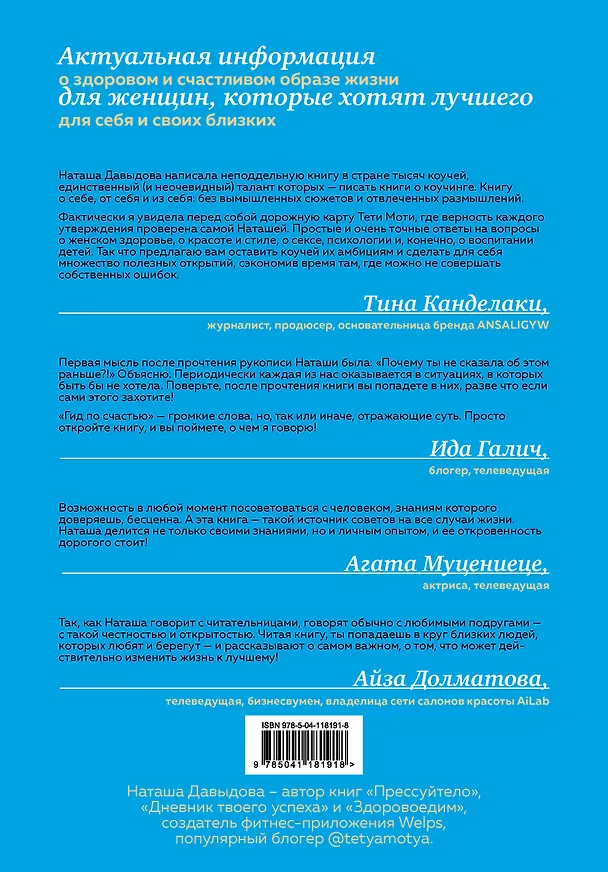 Актуальная информация
о здоровом и счастливом образе жизни
для женщин, которые хотят лучшего
для себя и своих близких

Наташа Давыдова написала неподдельную книгу в стране тысяч коучей, единственный (и неочевидный) талант которых — писать книги о коучинге. Книгу о себе, от себя и из себя: без вымышленных сюжетов и отвлеченных размышлений.

Фактически я увидела перед собой дорожную карту Тети Моти, где верность каждого утверждения проверена самой Наташей. Простые и очень точные ответы на вопросы о женском здоровье, о красоте и стиле, о сексе, психологии и, конечно, о воспитании детей. Так что предлагаю вам оставить коучей их амбициям и сделать для себя множество полезных открытий, сэкономив время там, где можно не совершать собственных ошибок.

Тина Канделаки,
журналист, продюсер, основательница бренда ANSALIGYW

Первая мысль после прочтения рукописи Наташи была: «Почему ты не сказала об этом раньше?!» Объясню. Периодически каждая из нас оказывается в ситуациях, в которых быть бы не хотела. Поверьте, после прочтения книги вы попадете в них, разве что если сами этого захотите!

«Гид по счастью» — громкие слова, но, так или иначе, отражающие суть. Просто откройте книгу, и вы поймете, о чем я говорю!

Ида Галич,
блогер, телеведущая

Возможность в любой момент посоветоваться с человеком, знаниям которого доверяешь, бесценна. А эта книга — такой источник советов на все случаи жизни. Наташа делится не только своими знаниями, но и личным опытом, и ее откровенность дорогого стоит!

Агата Муцениеце,
актриса, телеведущая

Так, как Наташа говорит с читательницами, говорят обычно с любимыми подругами — с такой честностью и открытостью. Читая книгу, ты попадаешь в круг близких людей, которых любят и берегут — и рассказывают о самом важном, о том, что может действительно изменить жизнь к лучшему!

Айза Долматова,
телеведущая, бизнесвумен, владелица сети салонов красоты AiLab

ISBN 978-5-04-118191-8
9 785041 181918 >

Наташа Давыдова – автор книг «Прессуйтело», «Дневник твоего успеха» и «Здоровоедим», создатель фитнес-приложения Welps, популярный блогер @tetyamotya.